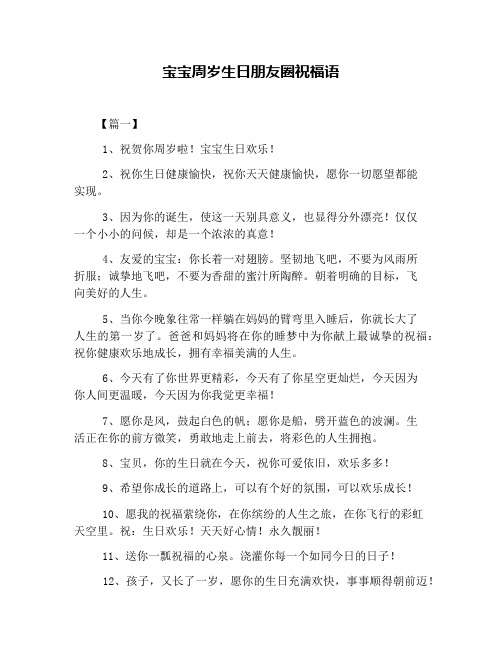 宝宝周岁生日朋友圈祝福语

【篇一】

1、祝贺你周岁啦！宝宝生日欢乐！

2、祝你生日健康愉快，祝你天天健康愉快，愿你一切愿望都能实现。

3、因为你的诞生，使这一天别具意义，也显得分外漂亮！仅仅一个小小的问候，却是一个浓浓的真意！

4、友爱的宝宝：你长着一对翅膀。坚韧地飞吧，不要为风雨所折服；诚挚地飞吧，不要为香甜的蜜汁所陶醉。朝着明确的目标，飞向美好的人生。

5、当你今晚象往常一样躺在妈妈的臂弯里入睡后，你就长大了人生的第一岁了。爸爸和妈妈将在你的睡梦中为你献上最诚挚的祝福：祝你健康欢乐地成长，拥有幸福美满的人生。

6、今天有了你世界更精彩，今天有了你星空更灿烂，今天因为你人间更温暖，今天因为你我觉更幸福！

7、愿你是风，鼓起白色的帆；愿你是船，劈开蓝色的波澜。生活正在你的前方微笑，勇敢地走上前去，将彩色的人生拥抱。

8、宝贝，你的生日就在今天，祝你可爱依旧，欢乐多多！

9、希望你成长的道路上，可以有个好的氛围，可以欢乐成长！

10、愿我的祝福萦绕你，在你缤纷的人生之旅，在你飞行的彩虹天空里。祝：生日欢乐！天天好心情！永久靓丽！

11、送你一瓢祝福的心泉。浇灌你每一个如同今日的日子！

12、孩子，又长了一岁，愿你的生日充满欢快，事事顺得朝前迈！